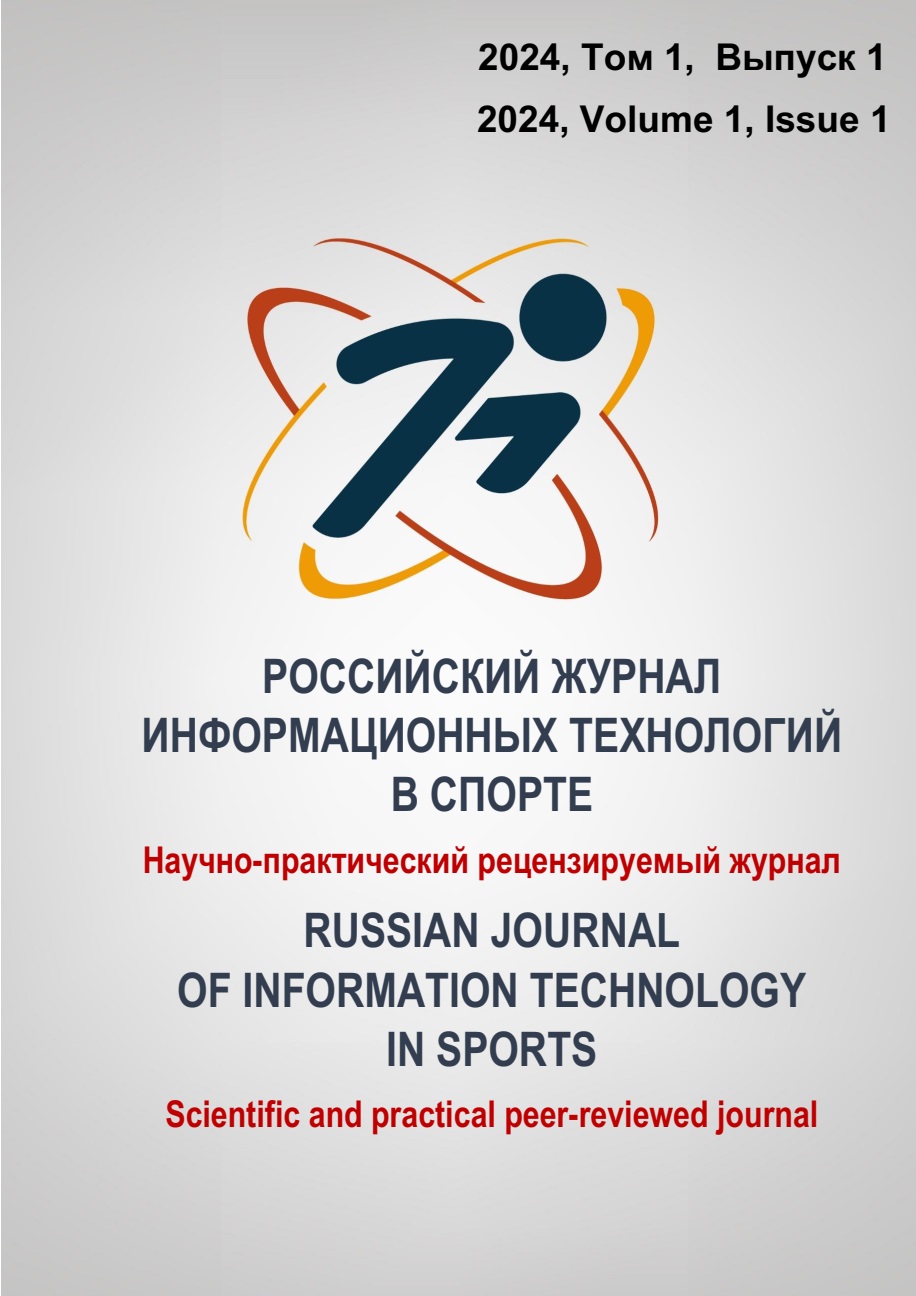 2024, Том 1, Выпуск 1
2024, Volume 1, Issue 1

РОССИЙСКИЙ ЖУРНАЛ ИНФОРМАЦИОННЫХ ТЕХНОЛОГИЙ В СПОРТЕ

Научно-практический рецензируемый журнал

RUSSIAN JOURNAL OF INFORMATION TECHNOLOGY IN SPORTS

Scientific and practical peer-reviewed journal